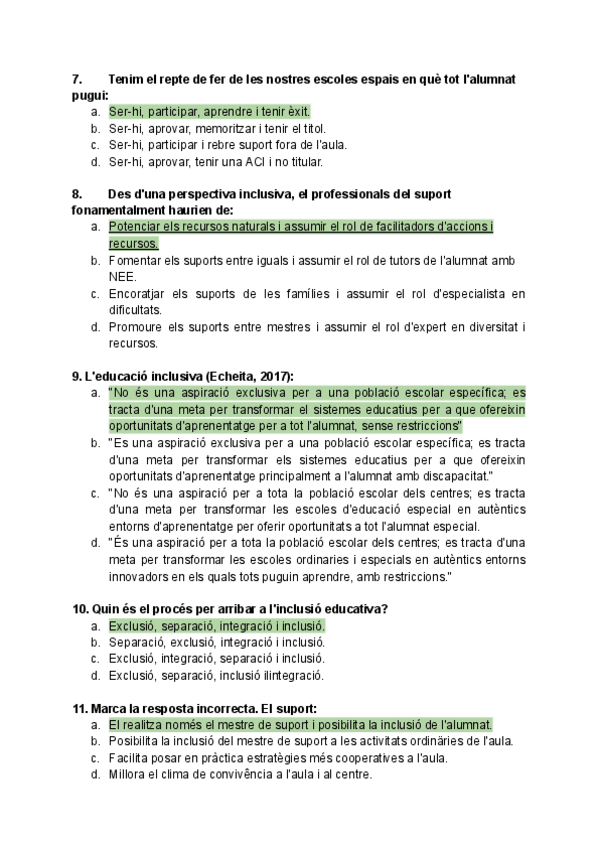 7. Tenim el repte de fer de les nostres escoles espais en què tot l'alumnat pugui:
a. Ser-hi, participar, aprendre i tenir èxit.
b. Ser-hi, aprovar, memoritzar i tenir el títol.
c. Ser-hi, participar i rebre suport fora de l'aula.
d. Ser-hi, aprovar, tenir una ACI i no titular.

8. Des d'una perspectiva inclusiva, el professionals del suport fonamentalment haurien de:
a. Potenciar els recursos naturals i assumir el rol de facilitadors d'accions i recursos.
b. Fomentar els suports entre iguals i assumir el rol de tutors de l'alumnat amb NEE.
c. Encoratjar els suports de les famílies i assumir el rol d'especialista en dificultats.
d. Promoure els suports entre mestres i assumir el rol d'expert en diversitat i recursos.

9. L'educació inclusiva (Echeita, 2017):
a. "No és una aspiració exclusiva per a una població escolar específica; es tracta d'una meta per transformar el sistemes educatius per a que ofereixin oportunitats d'aprenentatge per a tot l'alumnat, sense restriccions"
b. "Es una aspiració exclusiva per a una població escolar específica; es tracta d'una meta per transformar els sistemes educatius per a que ofereixin oportunitats d'aprenentatge principalment a l'alumnat amb discapacitat."
c. "No és una aspiració per a tota la població escolar dels centres; es tracta d'una meta per transformar les escoles d'educació especial en autèntics entorns d'aprenentatge per oferir oportunitats a tot l'alumnat especial.
d. "És una aspiració per a tota la població escolar dels centres; es tracta d'una meta per transformar les escoles ordinaries i especials en autèntics entorns innovadors en els quals tots puguin aprendre, amb restriccions."

10. Quin és el procés per arribar a l'inclusió educativa?
a. Exclusió, separació, integració i inclusió.
b. Separació, exclusió, integració i inclusió.
c. Exclusió, integració, separació i inclusió.
d. Exclusió, separació, inclusió ilintegració.

11. Marca la resposta incorrecta. El suport:
a. El realitza només el mestre de suport i posibilita la inclusió de l'alumnat.
b. Posibilita la inclusió del mestre de suport a les activitats ordinàries de l'aula.
c. Facilita posar en pràctica estratègies més cooperatives a l'aula.
d. Millora el clima de convivència a l'aula i al centre.